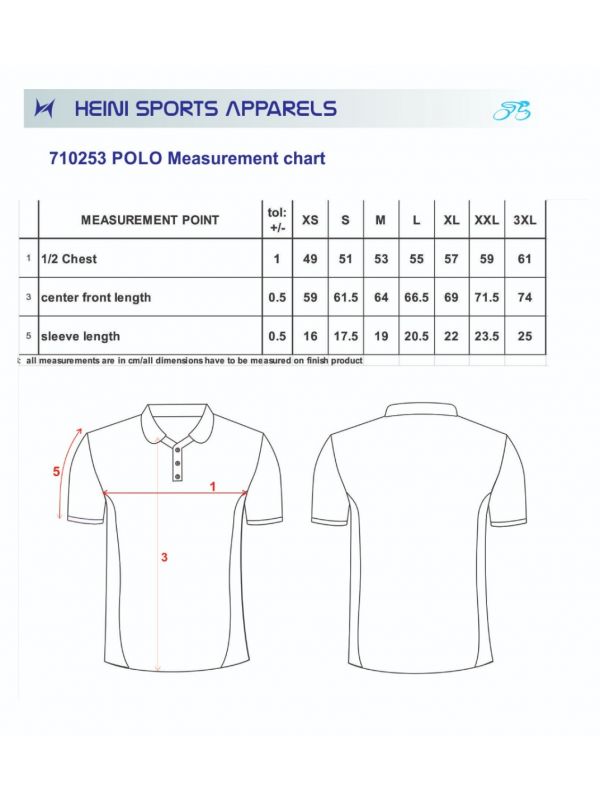 HEINI SPORTS APPARELS

710253 POLO Measurement chart

| | MEASUREMENT POINT | tol: +/- | XS | S | M | L | XL | XXL | 3XL |
|---|---|---|---|---|---|---|---|---|---|
| 1 | 1/2 Chest | 1 | 49 | 51 | 53 | 55 | 57 | 59 | 61 |
| 3 | center front length | 0.5 | 59 | 61.5 | 64 | 66.5 | 69 | 71.5 | 74 |
| 5 | sleeve length | 0.5 | 16 | 17.5 | 19 | 20.5 | 22 | 23.5 | 25 |

all measurements are in cm/all dimensions have to be measured on finish product

5
1
3